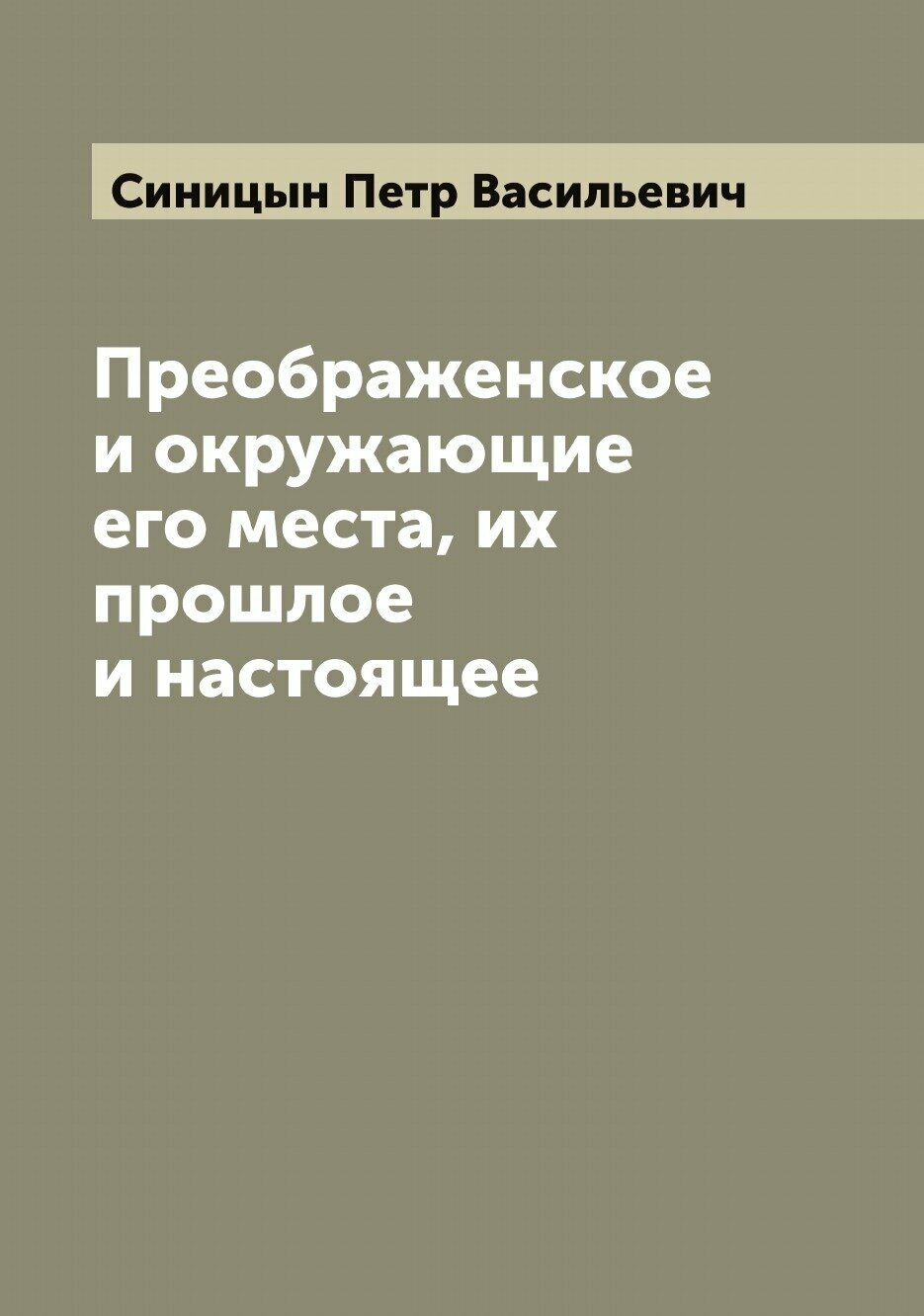 Синицын Петр Васильевич

Преображенское и окружающие его места, их прошлое и настоящее